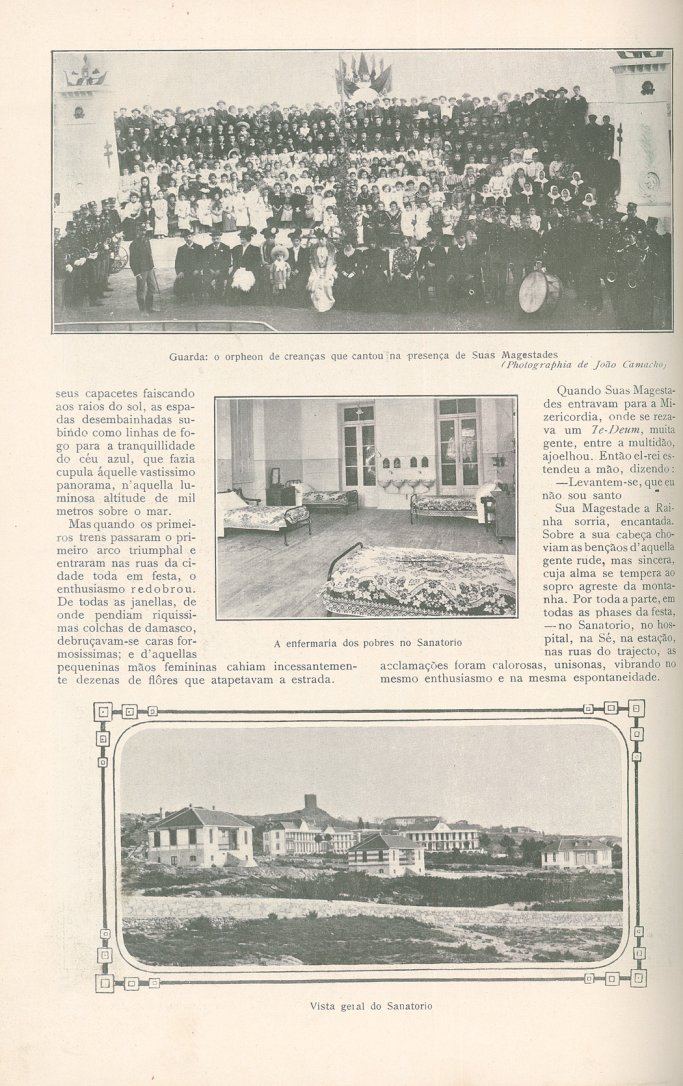 Guarda: o orpheon de creanças que cantou na presença de Suas Magestades
(Photographia de João Camacho)

seus capacetes faiscando aos raios do sol, as espadas desembainhadas subindo como linhas de fogo para a tranquillidade do céu azul, que fazia cupula áquelle vastissimo panorama, n'aquella luminosa altitude de mil metros sobre o mar.

Mas quando os primeiros trens passaram o primeiro arco triumphal e entraram nas ruas da cidade toda em festa, o enthusiasmo redobrou. De todas as janellas, de onde pendiam riquissimas colchas de damasco, debruçavam-se caras formosissimas; e d'aquellas pequeninas mãos femininas cahiam incessantemente dezenas de flôres que atapetavam a estrada.

A enfermaria dos pobres no Sanatorio

Quando Suas Magestades entravam para a Mizericordia, onde se rezava um Te-Deum, muita gente, entre a multidão, ajoelhou. Então el-rei estendeu a mão, dizendo:

—Levantem-se, que eu não sou santo

Sua Magestade a Rainha sorria, encantada. Sobre a sua cabeça choviam as bençãos d'aquella gente rude, mas sincera, cuja alma se tempera ao sopro agreste da montanha. Por toda a parte, em todas as phases da festa, —no Sanatorio, no hospital, na Sé, na estação, nas ruas do trajecto, as acclamações foram calorosas, unisonas, vibrando no mesmo enthusiasmo e na mesma espontaneidade.

Vista geral do Sanatorio